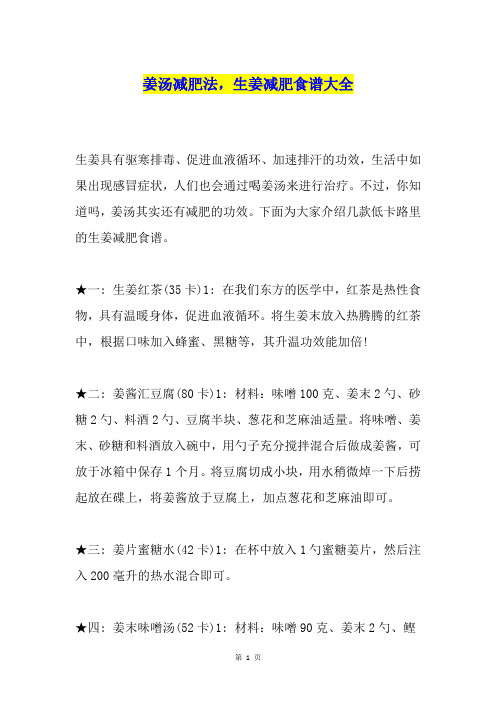 姜汤减肥法，生姜减肥食谱大全

生姜具有驱寒排毒、促进血液循环、加速排汗的功效，生活中如果出现感冒症状，人们也会通过喝姜汤来进行治疗。不过，你知道吗，姜汤其实还有减肥的功效。下面为大家介绍几款低卡路里的生姜减肥食谱。

★一：生姜红茶(35卡)1：在我们东方的医学中，红茶是热性食物，具有温暖身体，促进血液循环。将生姜末放入热腾腾的红茶中，根据口味加入蜂蜜、黑糖等，其升温功效能加倍!

★二：姜酱汇豆腐(80卡)1：材料：味噌100克、姜末2勺、砂糖2勺、料酒2勺、豆腐半块、葱花和芝麻油适量。将味噌、姜末、砂糖和料酒放入碗中，用勺子充分搅拌混合后做成姜酱，可放于冰箱中保存1个月。将豆腐切成小块，用水稍微焯一下后捞起放在碟上，将姜酱放于豆腐上，加点葱花和芝麻油即可。

★三：姜片蜜糖水(42卡)1：在杯中放入1勺蜜糖姜片，然后注入200毫升的热水混合即可。

★四：姜末味噌汤(52卡)1：材料：味噌90克、姜末2勺、鲣

第 1 页